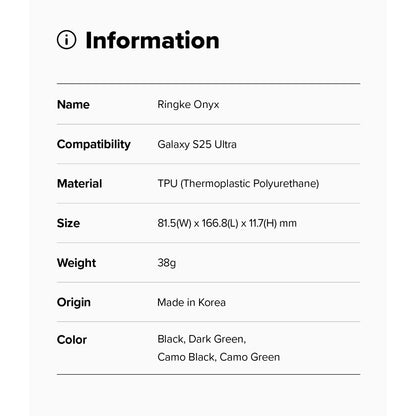 Information

Name
Ringke Onyx

Compatibility
Galaxy S25 Ultra

Material
TPU (Thermoplastic Polyurethane)

Size
81.5(W) x 166.8(L) x 11.7(H) mm

Weight
38g

Origin
Made in Korea

Color
Black, Dark Green, Camo Black, Camo Green